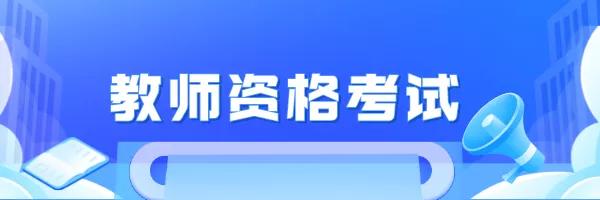 教师资格考试